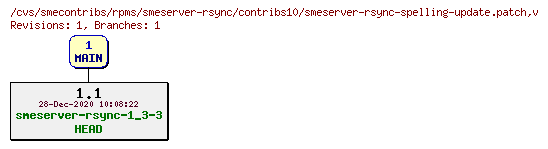 /cvs/smecontribs/rpms/smeserver-rsync/contribs10/smeserver-rsync-spelling-update.patch,v
Revisions: 1, Branches: 1

1
MAIN

1.1
28-Dec-2020 10:08:22
smeserver-rsync-1_3-3
HEAD